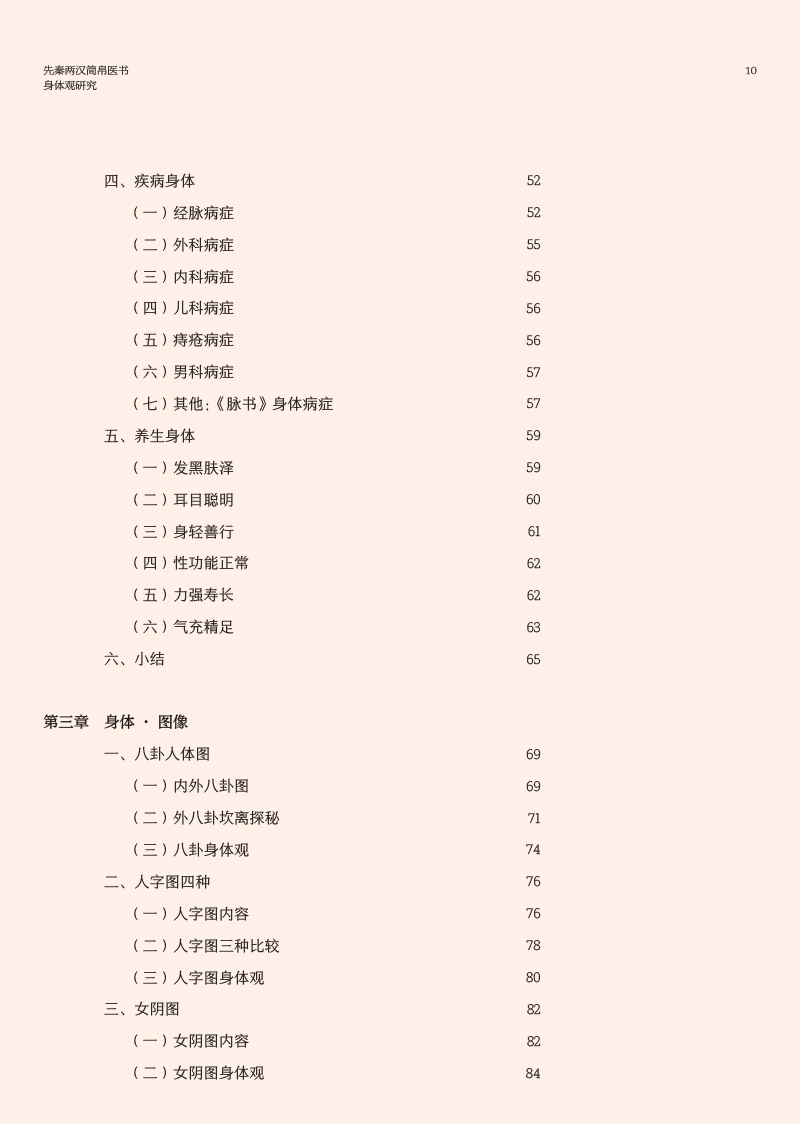 先秦两汉简帛医书
身体观研究

10

四、疾病身体 52
（一）经脉病症 52
（二）外科病症 55
（三）内科病症 56
（四）儿科病症 56
（五）痔疮病症 56
（六）男科病症 57
（七）其他：《脉书》身体病症 57
五、养生身体 59
（一）发黑肤泽 59
（二）耳目聪明 60
（三）身轻善行 61
（四）性功能正常 62
（五）力强寿长 62
（六）气充精足 63
六、小结 65

第三章 身体 · 图像
一、八卦人体图 69
（一）内外八卦图 69
（二）外八卦坎离探秘 71
（三）八卦身体观 74
二、人字图四种 76
（一）人字图内容 76
（二）人字图三种比较 78
（三）人字图身体观 80
三、女阴图 82
（一）女阴图内容 82
（二）女阴图身体观 84